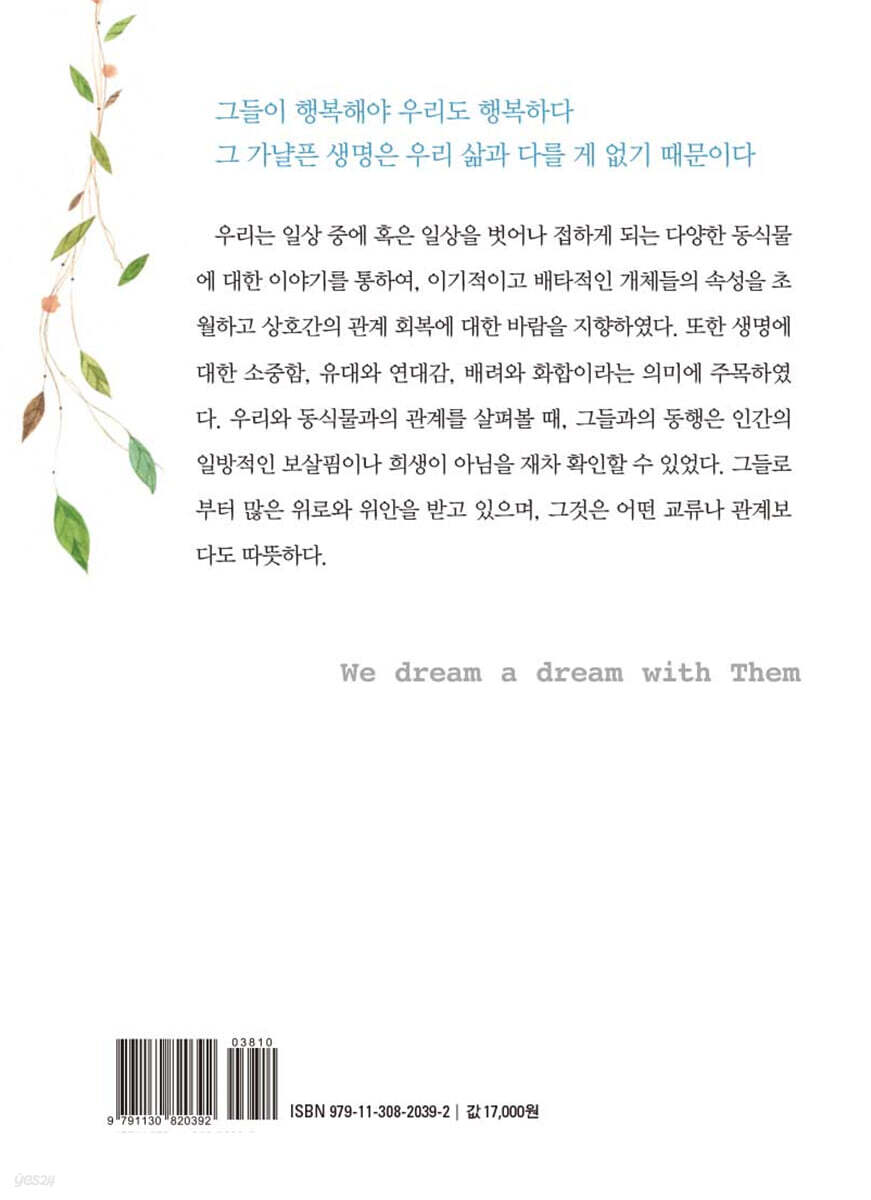 그들이 행복해야 우리도 행복하다
그 가냘픈 생명은 우리 삶과 다를 게 없기 때문이다

우리는 일상 중에 혹은 일상을 벗어나 접하게 되는 다양한 동식물에 대한 이야기를 통하여, 이기적이고 배타적인 개체들의 속성을 초월하고 상호간의 관계 회복에 대한 바람을 지향하였다. 또한 생명에 대한 소중함, 유대와 연대감, 배려와 화합이라는 의미에 주목하였다. 우리와 동식물과의 관계를 살펴볼 때, 그들과의 동행은 인간의 일방적인 보살핌이나 희생이 아님을 재차 확인할 수 있었다. 그들로부터 많은 위로와 위안을 받고 있으며, 그것은 어떤 교류나 관계보다도 따뜻하다.

We dream a dream with Them

03810
9 791130 820392
ISBN 979-11-308-2039-2 | 값 17,000원

yes24